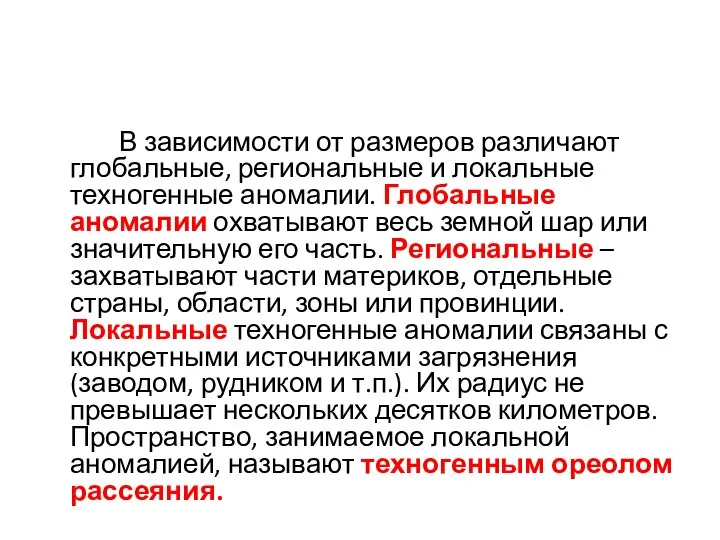 В зависимости от размеров различают глобальные, региональные и локальные техногенные аномалии. Глобальные аномалии охватывают весь земной шар или значительную его часть. Региональные – захватывают части материков, отдельные страны, области, зоны или провинции. Локальные техногенные аномалии связаны с конкретными источниками загрязнения (заводом, рудником и т.п.). Их радиус не превышает нескольких десятков километров. Пространство, занимаемое локальной аномалией, называют техногенным ореолом рассеяния.